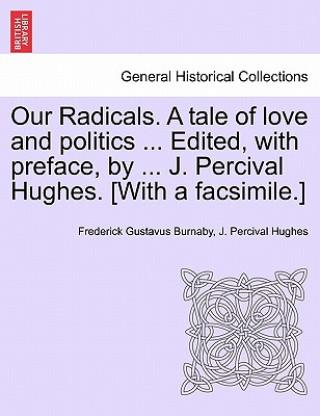 BRITISH LIBRARY

General Historical Collections

Our Radicals. A tale of love and politics ... Edited, with preface, by ... J. Percival Hughes. [With a facsimile.]

Frederick Gustavus Burnaby, J. Percival Hughes